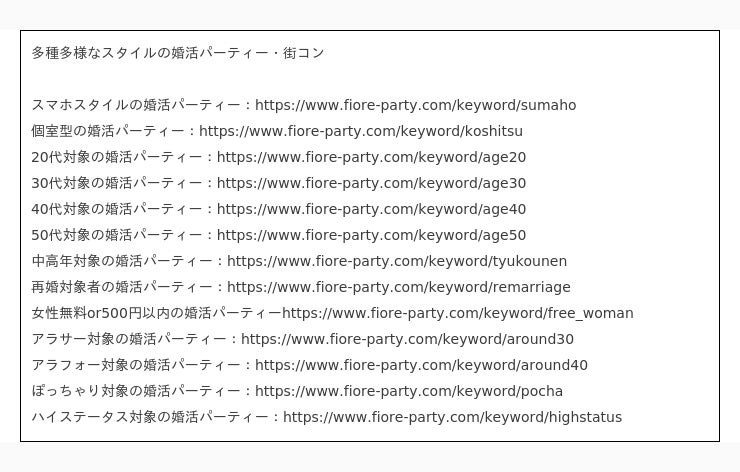 多種多様なスタイルの婚活パーティー・街コン

スマホスタイルの婚活パーティー：https://www.fiore-party.com/keyword/sumaho
個室型の婚活パーティー：https://www.fiore-party.com/keyword/koshitsu
20代対象の婚活パーティー：https://www.fiore-party.com/keyword/age20
30代対象の婚活パーティー：https://www.fiore-party.com/keyword/age30
40代対象の婚活パーティー：https://www.fiore-party.com/keyword/age40
50代対象の婚活パーティー：https://www.fiore-party.com/keyword/age50
中高年対象の婚活パーティー：https://www.fiore-party.com/keyword/tyukounen
再婚対象者の婚活パーティー：https://www.fiore-party.com/keyword/remarriage
女性無料or500円以内の婚活パーティーhttps://www.fiore-party.com/keyword/free_woman
アラサー対象の婚活パーティー：https://www.fiore-party.com/keyword/around30
アラフォー対象の婚活パーティー：https://www.fiore-party.com/keyword/around40
ぽっちゃり対象の婚活パーティー：https://www.fiore-party.com/keyword/pocha
ハイステータス対象の婚活パーティー：https://www.fiore-party.com/keyword/highstatus